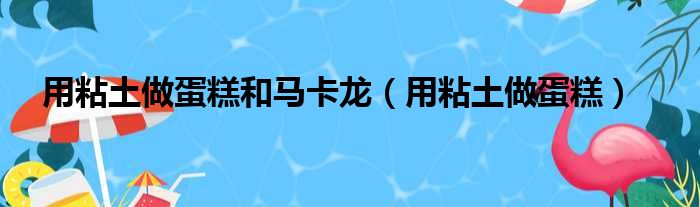 用粘土做蛋糕和马卡龙（用粘土做蛋糕）